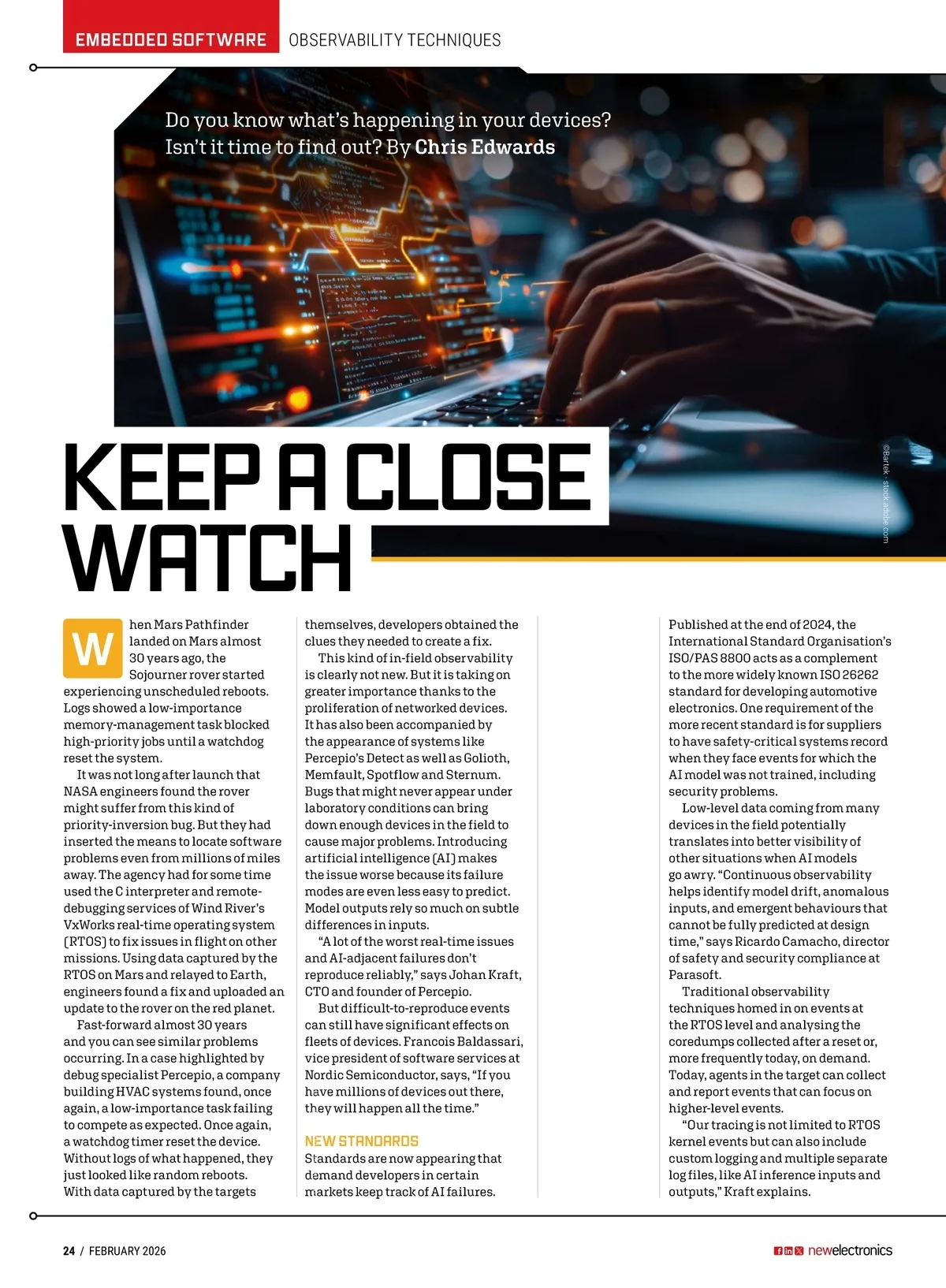 EMBEDDED SOFTWARE OBSERVABILITY TECHNIQUES

Do you know what's happening in your devices? Isn't it time to find out? By Chris Edwards

©Bartek - stock.adobe.com

KEEP A CLOSE WATCH

When Mars Pathfinder landed on Mars almost 30 years ago, the Sojourner rover started experiencing unscheduled reboots. Logs showed a low-importance memory-management task blocked high-priority jobs until a watchdog reset the system.

It was not long after launch that NASA engineers found the rover might suffer from this kind of priority-inversion bug. But they had inserted the means to locate software problems even from millions of miles away. The agency had for some time used the C interpreter and remote-debugging services of Wind River's VxWorks real-time operating system (RTOS) to fix issues in flight on other missions. Using data captured by the RTOS on Mars and relayed to Earth, engineers found a fix and uploaded an update to the rover on the red planet.

Fast-forward almost 30 years and you can see similar problems occurring. In a case highlighted by debug specialist Percepio, a company building HVAC systems found, once again, a low-importance task failing to compete as expected. Once again, a watchdog timer reset the device. Without logs of what happened, they just looked like random reboots. With data captured by the targets themselves, developers obtained the clues they needed to create a fix.

This kind of in-field observability is clearly not new. But it is taking on greater importance thanks to the proliferation of networked devices. It has also been accompanied by the appearance of systems like Percepio's Detect as well as Golioth, Memfault, Spotflow and Sternum. Bugs that might never appear under laboratory conditions can bring down enough devices in the field to cause major problems. Introducing artificial intelligence (AI) makes the issue worse because its failure modes are even less easy to predict. Model outputs rely so much on subtle differences in inputs.

"A lot of the worst real-time issues and AI-adjacent failures don't reproduce reliably," says Johan Kraft, CTO and founder of Percepio.

But difficult-to-reproduce events can still have significant effects on fleets of devices. Francois Baldassari, vice president of software services at Nordic Semiconductor, says, "If you have millions of devices out there, they will happen all the time."

NEW STANDARDS
Standards are now appearing that demand developers in certain markets keep track of AI failures.

Published at the end of 2024, the International Standard Organisation's ISO/PAS 8800 acts as a complement to the more widely known ISO 26262 standard for developing automotive electronics. One requirement of the more recent standard is for suppliers to have safety-critical systems record when they face events for which the AI model was not trained, including security problems.

Low-level data coming from many devices in the field potentially translates into better visibility of other situations when AI models go awry. "Continuous observability helps identify model drift, anomalous inputs, and emergent behaviours that cannot be fully predicted at design time," says Ricardo Camacho, director of safety and security compliance at Parasoft.

Traditional observability techniques homed in on events at the RTOS level and analysing the coredumps collected after a reset or, more frequently today, on demand. Today, agents in the target can collect and report events that can focus on higher-level events.

"Our tracing is not limited to RTOS kernel events but can also include custom logging and multiple separate log files, like AI inference inputs and outputs," Kraft explains.

24 / FEBRUARY 2026 newelectronics